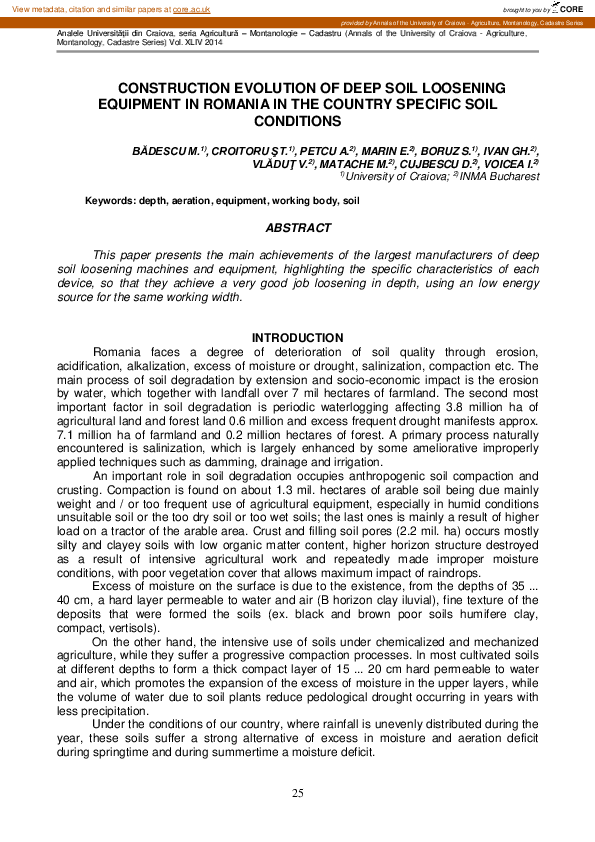 View metadata, citation and similar papers at core.ac.uk

brought to you by CORE

provided by Annals of the University of Craiova - Agriculture, Montanology, Cadastre Series

Analele Universităţii din Craiova, seria Agricultură – Montanologie – Cadastru (Annals of the University of Craiova - Agriculture, Montanology, Cadastre Series) Vol. XLIV 2014

CONSTRUCTION EVOLUTION OF DEEP SOIL LOOSENING EQUIPMENT IN ROMANIA IN THE COUNTRY SPECIFIC SOIL CONDITIONS

BĂDESCU M.$^{1)}$, CROITORU ŞT.$^{1)}$, PETCU A.$^{2)}$, MARIN E.$^{2)}$, BORUZ S.$^{1)}$, IVAN GH.$^{2)}$, VLĂDUŢ V.$^{2)}$, MATACHE M.$^{2)}$, CUJBESCU D.$^{2)}$, VOICEA I.$^{2)}$
$^{1)}$University of Craiova; $^{2)}$INMA Bucharest

Keywords: depth, aeration, equipment, working body, soil

ABSTRACT

This paper presents the main achievements of the largest manufacturers of deep soil loosening machines and equipment, highlighting the specific characteristics of each device, so that they achieve a very good job loosening in depth, using an low energy source for the same working width.

INTRODUCTION

Romania faces a degree of deterioration of soil quality through erosion, acidification, alkalization, excess of moisture or drought, salinization, compaction etc. The main process of soil degradation by extension and socio-economic impact is the erosion by water, which together with landfall over 7 mil hectares of farmland. The second most important factor in soil degradation is periodic waterlogging affecting 3.8 million ha of agricultural land and forest land 0.6 million and excess frequent drought manifests approx. 7.1 million ha of farmland and 0.2 million hectares of forest. A primary process naturally encountered is salinization, which is largely enhanced by some ameliorative improperly applied techniques such as damming, drainage and irrigation.

An important role in soil degradation occupies anthropogenic soil compaction and crusting. Compaction is found on about 1.3 mil. hectares of arable soil being due mainly weight and / or too frequent use of agricultural equipment, especially in humid conditions unsuitable soil or the too dry soil or too wet soils; the last ones is mainly a result of higher load on a tractor of the arable area. Crust and filling soil pores (2.2 mil. ha) occurs mostly silty and clayey soils with low organic matter content, higher horizon structure destroyed as a result of intensive agricultural work and repeatedly made improper moisture conditions, with poor vegetation cover that allows maximum impact of raindrops.

Excess of moisture on the surface is due to the existence, from the depths of 35 ... 40 cm, a hard layer permeable to water and air (B horizon clay iluvial), fine texture of the deposits that were formed the soils (ex. black and brown poor soils humifere clay, compact, vertisols).

On the other hand, the intensive use of soils under chemicalized and mechanized agriculture, while they suffer a progressive compaction processes. In most cultivated soils at different depths to form a thick compact layer of 15 ... 20 cm hard permeable to water and air, which promotes the expansion of the excess of moisture in the upper layers, while the volume of water due to soil plants reduce pedological drought occurring in years with less precipitation.

Under the conditions of our country, where rainfall is unevenly distributed during the year, these soils suffer a strong alternative of excess in moisture and aeration deficit during springtime and during summertime a moisture deficit.

25